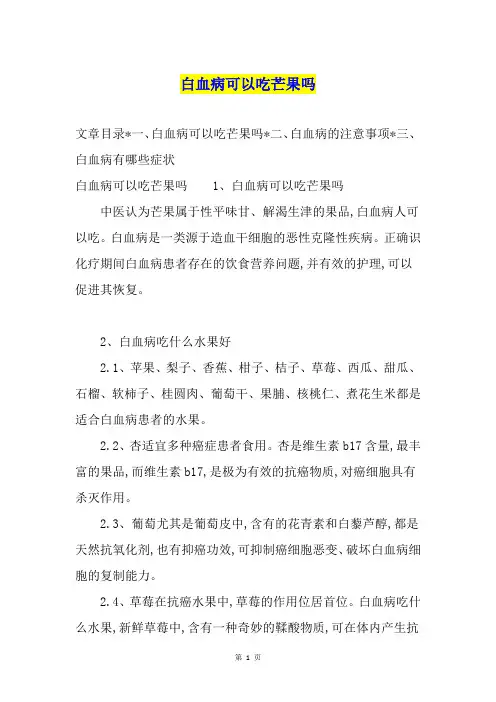 白血病可以吃芒果吗

文章目录*一、白血病可以吃芒果吗*二、白血病的注意事项*三、白血病有哪些症状

白血病可以吃芒果吗　　1、白血病可以吃芒果吗

中医认为芒果属于性平味甘、解渴生津的果品,白血病人可以吃。白血病是一类源于造血干细胞的恶性克隆性疾病。正确识化疗期间白血病患者存在的饮食营养问题,并有效的护理,可以促进其恢复。

2、白血病吃什么水果好

2.1、苹果、梨子、香蕉、柑子、桔子、草莓、西瓜、甜瓜、石榴、软柿子、桂圆肉、葡萄干、果脯、核桃仁、煮花生米都是适合白血病患者的水果。

2.2、杏适宜多种癌症患者食用。杏是维生素 b17 含量,最丰富的果品,而维生素 b17,是极为有效的抗癌物质,对癌细胞具有杀灭作用。

2.3、葡萄尤其是葡萄皮中,含有的花青素和白藜芦醇,都是天然抗氧化剂,也有抑癌功效,可抑制癌细胞恶变、破坏白血病细胞的复制能力。

2.4、草莓在抗癌水果中,草莓的作用位居首位。白血病吃什么水果,新鲜草莓中,含有一种奇妙的鞣酸物质,可在体内产生抗

第 1 页